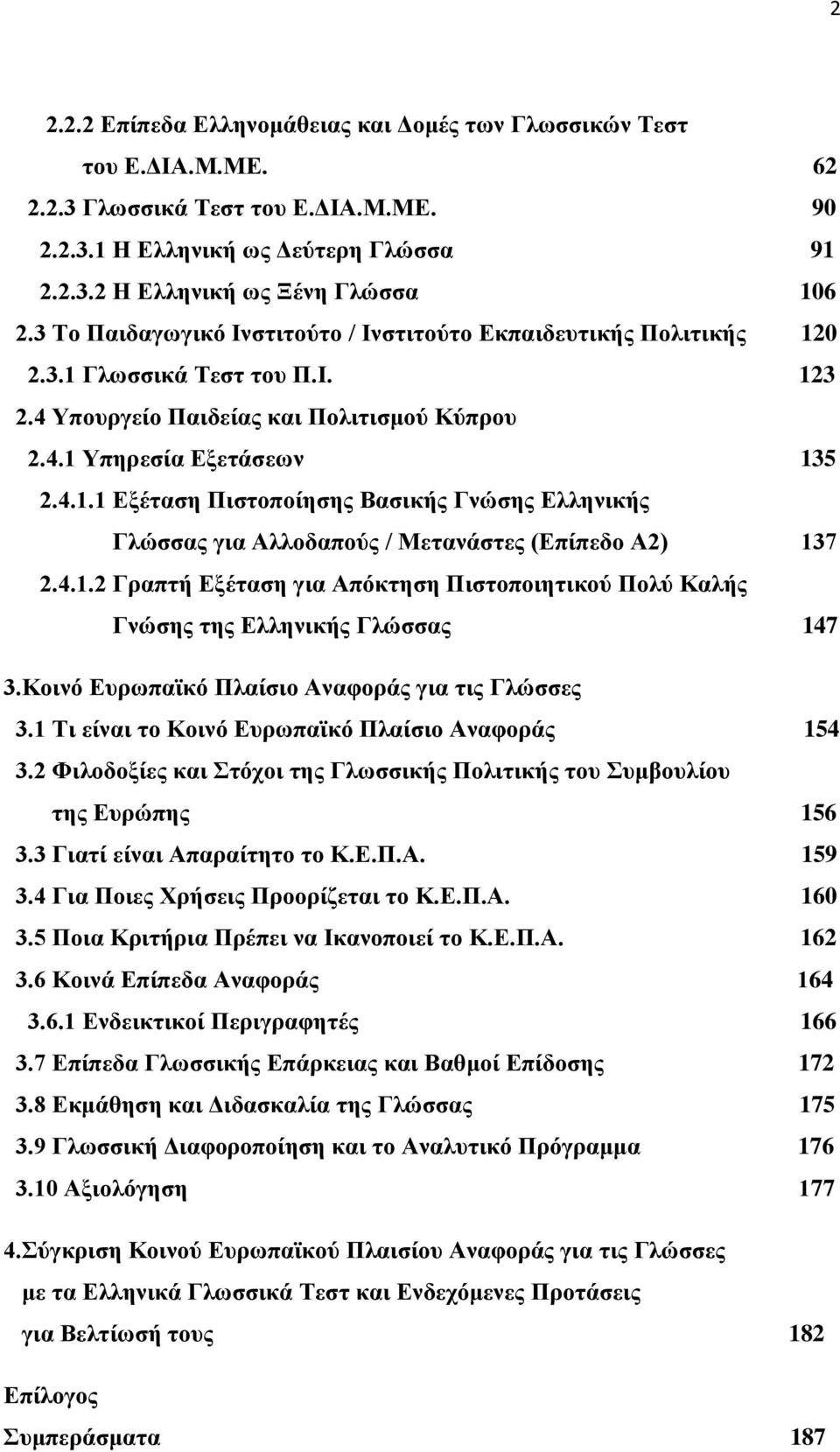 2

2.2.2 Επίπεδα Ελληνομάθειας και Δομές των Γλωσσικών Τεστ του Ε.ΔΙΑ.Μ.ΜΕ. 62

2.2.3 Γλωσσικά Τεστ του Ε.ΔΙΑ.Μ.ΜΕ. 90

2.2.3.1 Η Ελληνική ως Δεύτερη Γλώσσα 91

2.2.3.2 Η Ελληνική ως Ξένη Γλώσσα 106

2.3 Το Παιδαγωγικό Ινστιτούτο / Ινστιτούτο Εκπαιδευτικής Πολιτικής 120

2.3.1 Γλωσσικά Τεστ του Π.Ι. 123

2.4 Υπουργείο Παιδείας και Πολιτισμού Κύπρου

2.4.1 Υπηρεσία Εξετάσεων 135

2.4.1.1 Εξέταση Πιστοποίησης Βασικής Γνώσης Ελληνικής Γλώσσας για Αλλοδαπούς / Μετανάστες (Επίπεδο Α2) 137

2.4.1.2 Γραπτή Εξέταση για Απόκτηση Πιστοποιητικού Πολύ Καλής Γνώσης της Ελληνικής Γλώσσας 147

3.Κοινό Ευρωπαϊκό Πλαίσιο Αναφοράς για τις Γλώσσες

3.1 Τι είναι το Κοινό Ευρωπαϊκό Πλαίσιο Αναφοράς 154

3.2 Φιλοδοξίες και Στόχοι της Γλωσσικής Πολιτικής του Συμβουλίου της Ευρώπης 156

3.3 Γιατί είναι Απαραίτητο το Κ.Ε.Π.Α. 159

3.4 Για Ποιες Χρήσεις Προορίζεται το Κ.Ε.Π.Α. 160

3.5 Ποια Κριτήρια Πρέπει να Ικανοποιεί το Κ.Ε.Π.Α. 162

3.6 Κοινά Επίπεδα Αναφοράς 164

3.6.1 Ενδεικτικοί Περιγραφητές 166

3.7 Επίπεδα Γλωσσικής Επάρκειας και Βαθμοί Επίδοσης 172

3.8 Εκμάθηση και Διδασκαλία της Γλώσσας 175

3.9 Γλωσσική Διαφοροποίηση και το Αναλυτικό Πρόγραμμα 176

3.10 Αξιολόγηση 177

4.Σύγκριση Κοινού Ευρωπαϊκού Πλαισίου Αναφοράς για τις Γλώσσες με τα Ελληνικά Γλωσσικά Τεστ και Ενδεχόμενες Προτάσεις για Βελτίωσή τους 182

Επίλογος

Συμπεράσματα 187